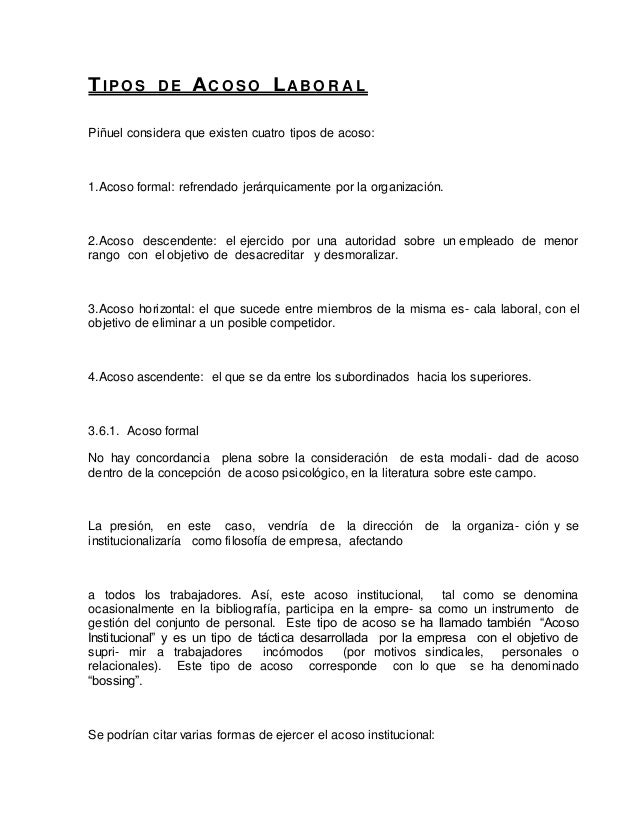 TIPOS DE ACOSO LABORAL

Piñuel considera que existen cuatro tipos de acoso:

1.Acoso formal: refrendado jerárquicamente por la organización.

2.Acoso descendente: el ejercido por una autoridad sobre un empleado de menor rango con el objetivo de desacreditar y desmoralizar.

3.Acoso horizontal: el que sucede entre miembros de la misma es- cala laboral, con el objetivo de eliminar a un posible competidor.

4.Acoso ascendente: el que se da entre los subordinados hacia los superiores.

3.6.1. Acoso formal

No hay concordancia plena sobre la consideración de esta modali- dad de acoso dentro de la concepción de acoso psicológico, en la literatura sobre este campo.

La presión, en este caso, vendría de la dirección de la organiza- ción y se institucionalizaría como filosofía de empresa, afectando

a todos los trabajadores. Así, este acoso institucional, tal como se denomina ocasionalmente en la bibliografía, participa en la empre- sa como un instrumento de gestión del conjunto de personal. Este tipo de acoso se ha llamado también "Acoso Institucional" y es un tipo de táctica desarrollada por la empresa con el objetivo de supri- mir a trabajadores incómodos (por motivos sindicales, personales o relacionales). Este tipo de acoso corresponde con lo que se ha denominado "bossing".

Se podrían citar varias formas de ejercer el acoso institucional: